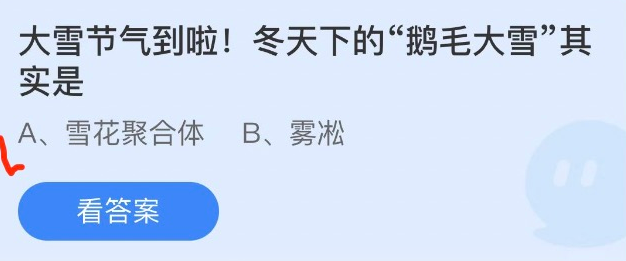 大雪节气到啦！冬天下的“鹅毛大雪”其实是

A、雪花聚合体　B、雾凇

看答案